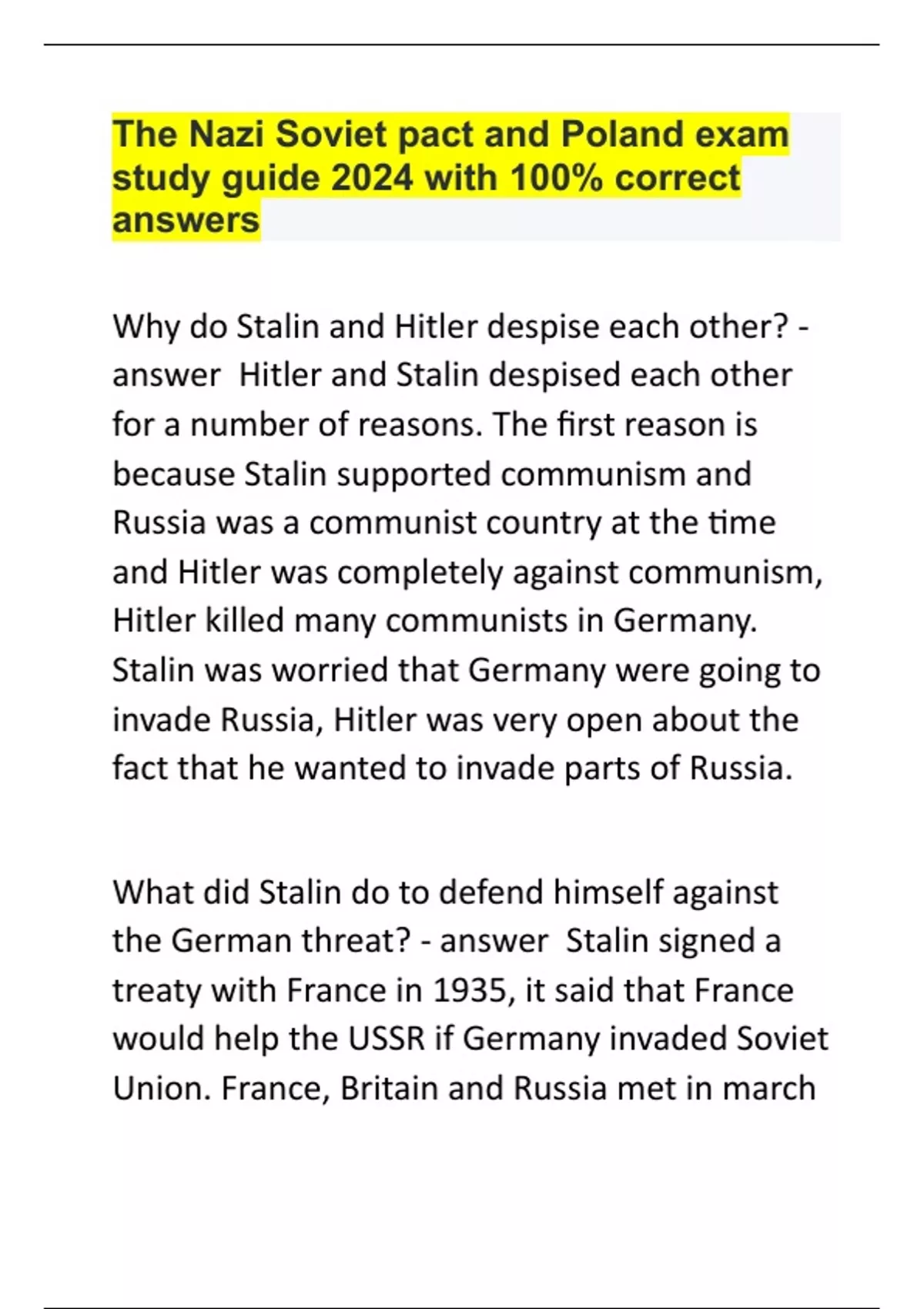 The Nazi Soviet pact and Poland exam study guide 2024 with 100% correct answers

Why do Stalin and Hitler despise each other? - answer Hitler and Stalin despised each other for a number of reasons. The first reason is because Stalin supported communism and Russia was a communist country at the time and Hitler was completely against communism, Hitler killed many communists in Germany. Stalin was worried that Germany were going to invade Russia, Hitler was very open about the fact that he wanted to invade parts of Russia.

What did Stalin do to defend himself against the German threat? - answer Stalin signed a treaty with France in 1935, it said that France would help the USSR if Germany invaded Soviet Union. France, Britain and Russia met in march